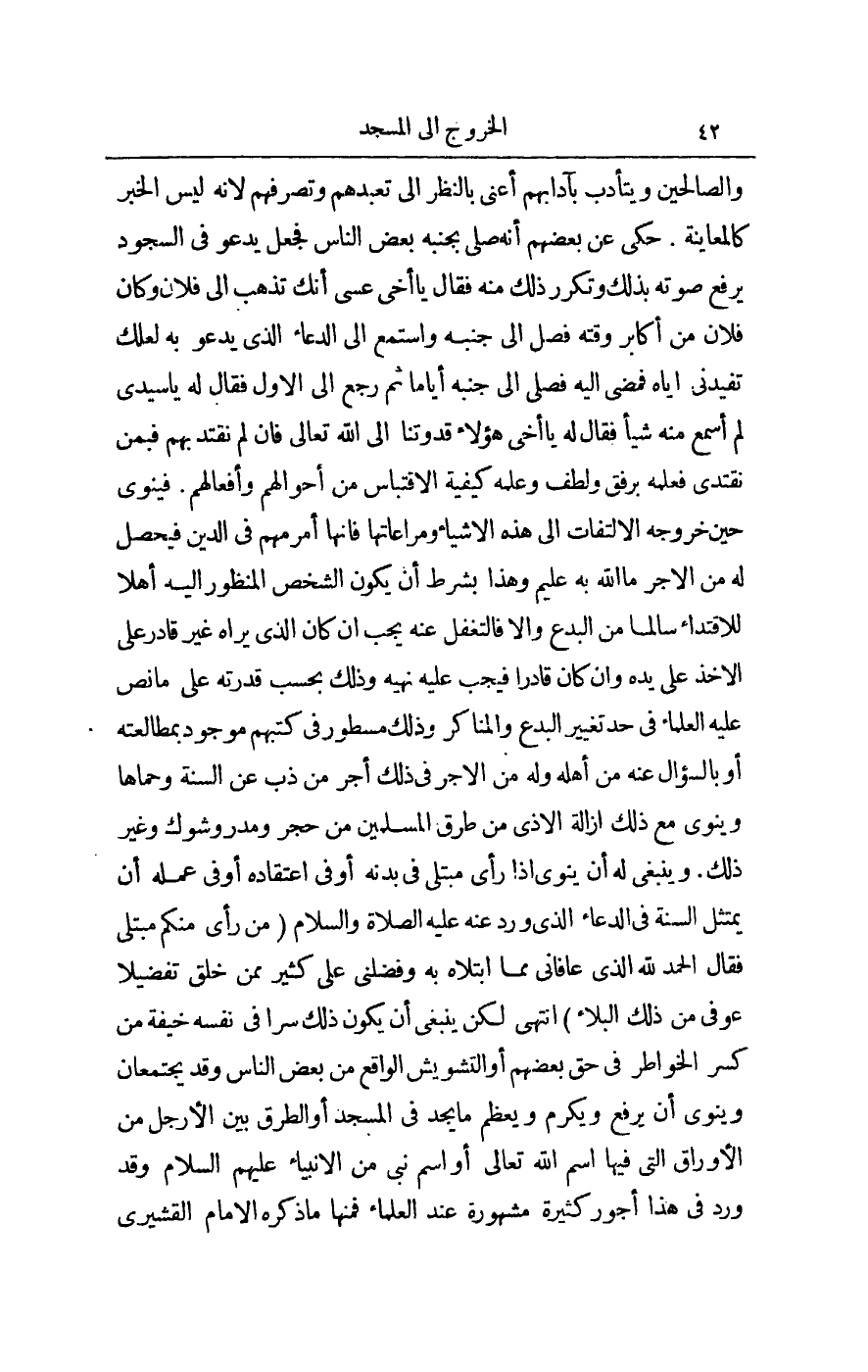 ٤٢ الخروج الى المسجد

والصالحين ويتأدب بآدابهم أعنى بالنظر الى تعبدهم وتصرفهم لانه ليس الخبر كالمعاينة . حكى عن بعضهم أنه صلى بجنبه بعض الناس فجعل يدعو فى السجود يرفع صوته بذلك وتكرر ذلك منه فقال ياأخى عسى أنك تذهب الى فلان وكان فلان من أكابر وقته فصل الى جنبه واستمع الى الدعاء الذى يدعو به لعلك تفيدنى اياه فمضى اليه فصلى الى جنبه أياما ثم رجع الى الاول فقال له ياسيدى لم أسمع منه شيأ فقال له ياأخى هؤلاء قدوتنا الى الله تعالى فان لم نقتد بهم فبمن نقتدى فعلمه برفق ولطف وعلمه كيفية الاقتباس من أحوالهم وأفعالهم . فينوى حين خروجه الالتفات الى هذه الاشياء ومراعاتها فانها أمر مهم فى الدين فيحصل له من الاجر ماالله به عليم وهذا بشرط أن يكون الشخص المنظور اليه أهلا للاقتداء سالما من البدع والا فالتغفل عنه يجب ان كان الذى يراه غير قادر على الاخذ على يده وان كان قادرا فيجب عليه نهيه وذلك بحسب قدرته على مانص عليه العلماء فى حد تغيير البدع والمناكر وذلك مسطور فى كتبهم موجود بمطالعته أو بالسؤال عنه من أهله وله من الاجر فى ذلك أجر من ذب عن السنة وحماها وينوى مع ذلك ازالة الاذى من طرق المسلمين من حجر ومدر وشوك وغير ذلك . وينبغى له أن ينوى اذا رأى مبتلى فى بدنه أوفى اعتقاده أوفى عمله أن يمتثل السنة فى الدعاء الذى ورد عنه عليه الصلاة والسلام ( من رأى منكم مبتلى فقال الحمد لله الذى عافانى مما ابتلاه به وفضلنى على كثير ممن خلق تفضيلا عوفى من ذلك البلاء ) انتهى لكن ينبغى أن يكون ذلك سرا فى نفسه خيفة من كسر الخواطر فى حق بعضهم أوالتشويش الواقع من بعض الناس وقد يجتمعان وينوى أن يرفع ويكرم ويعظم مايجد فى المسجد أوالطرق بين الأرجل من الأوراق التى فيها اسم الله تعالى أو اسم نبى من الانبياء عليهم السلام وقد ورد فى هذا أجور كثيرة مشهورة عند العلماء فمنها ماذكره الامام القشيرى